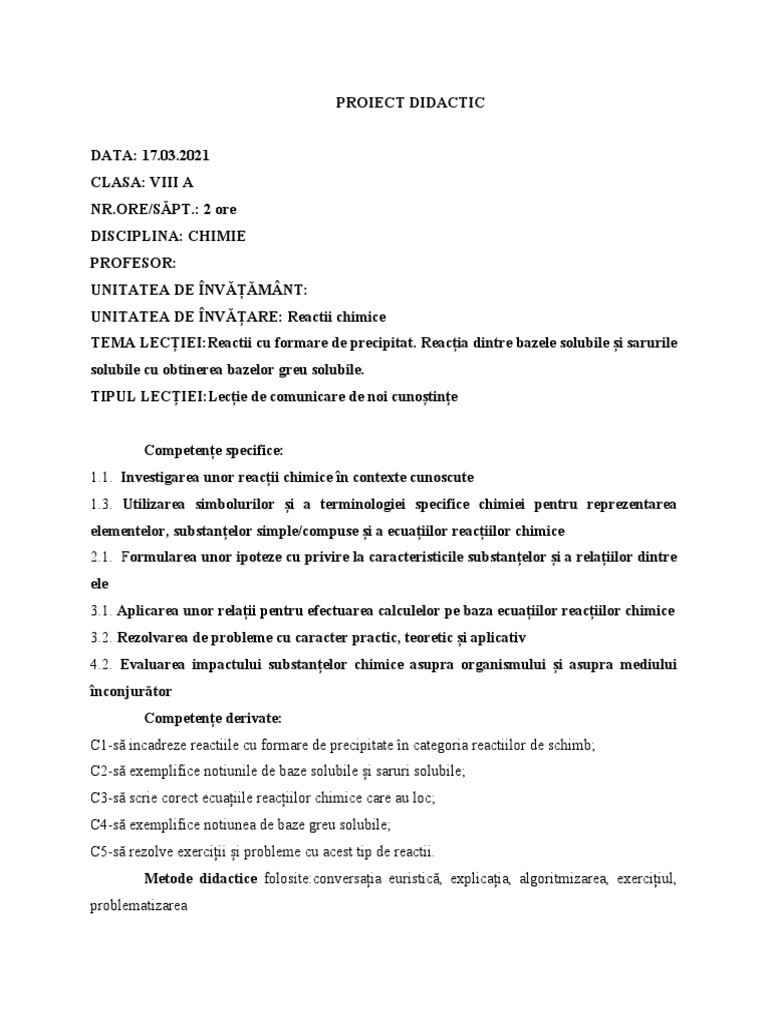 PROIECT DIDACTIC

DATA: 17.03.2021

CLASA: VIII A

NR.ORE/SĂPT.: 2 ore

DISCIPLINA: CHIMIE

PROFESOR:

UNITATEA DE ÎNVĂȚĂMÂNT:

UNITATEA DE ÎNVĂȚARE: Reactii chimice

TEMA LECȚIEI:Reactii cu formare de precipitat. Reacția dintre bazele solubile și sarurile solubile cu obtinerea bazelor greu solubile.

TIPUL LECȚIEI:Lecție de comunicare de noi cunoștințe

Competențe specifice:

1.1. Investigarea unor reacții chimice în contexte cunoscute

1.3. Utilizarea simbolurilor și a terminologiei specifice chimiei pentru reprezentarea elementelor, substanțelor simple/compuse și a ecuațiilor reacțiilor chimice

2.1. Formularea unor ipoteze cu privire la caracteristicile substanțelor și a relațiilor dintre ele

3.1. Aplicarea unor relații pentru efectuarea calculelor pe baza ecuațiilor reacțiilor chimice

3.2. Rezolvarea de probleme cu caracter practic, teoretic și aplicativ

4.2. Evaluarea impactului substanțelor chimice asupra organismului și asupra mediului înconjurător

Competențe derivate:

C1-să incadreze reactiile cu formare de precipitate în categoria reactiilor de schimb;

C2-să exemplifice notiunile de baze solubile și saruri solubile;

C3-să scrie corect ecuațiile reacțiilor chimice care au loc;

C4-să exemplifice notiunea de baze greu solubile;

C5-să rezolve exerciții și probleme cu acest tip de reactii.

Metode didactice folosite:conversația euristică, explicația, algoritmizarea, exercițiul, problematizarea